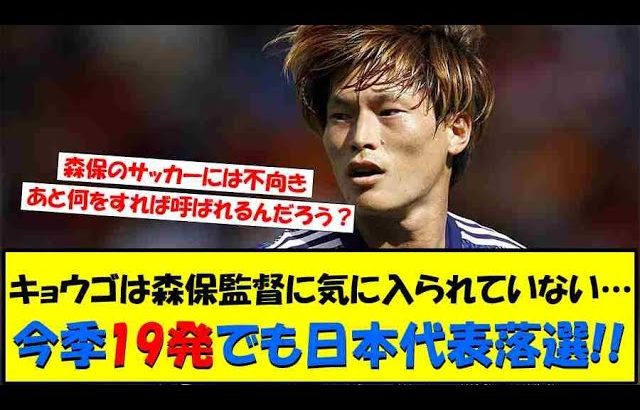 森保のサッカーには不向き
あと何をすれば呼ばれるんだろう？

キョウゴは森保監督に気に入られていない…
今季19発でも日本代表落選!!